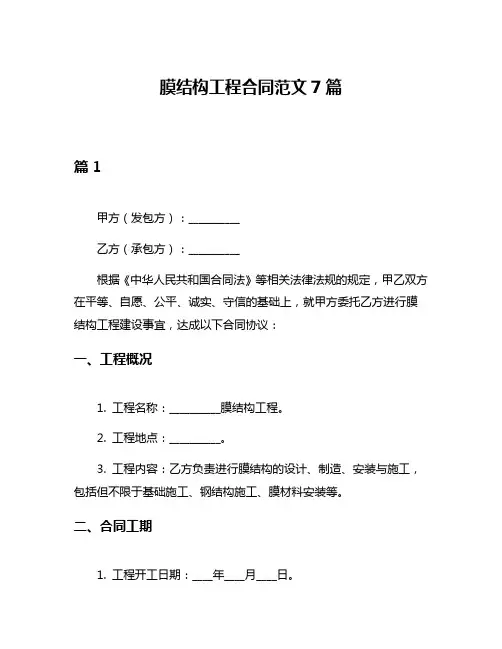 膜结构工程合同范文 7 篇

篇 1

甲方（发包方）：__________

乙方（承包方）：__________

根据《中华人民共和国合同法》等相关法律法规的规定，甲乙双方在平等、自愿、公平、诚实、守信的基础上，就甲方委托乙方进行膜结构工程建设事宜，达成以下合同协议：

一、工程概况

1. 工程名称：__________膜结构工程。

2. 工程地点：__________。

3. 工程内容：乙方负责进行膜结构的设计、制造、安装与施工，包括但不限于基础施工、钢结构施工、膜材料安装等。

二、合同工期

1. 工程开工日期：____年____月____日。